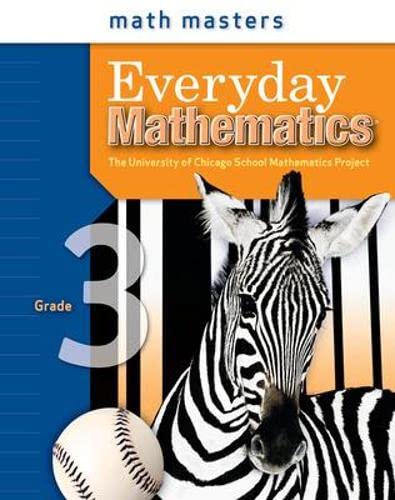 math masters

Everyday Mathematics

The University of Chicago School Mathematics Project

Grade 3